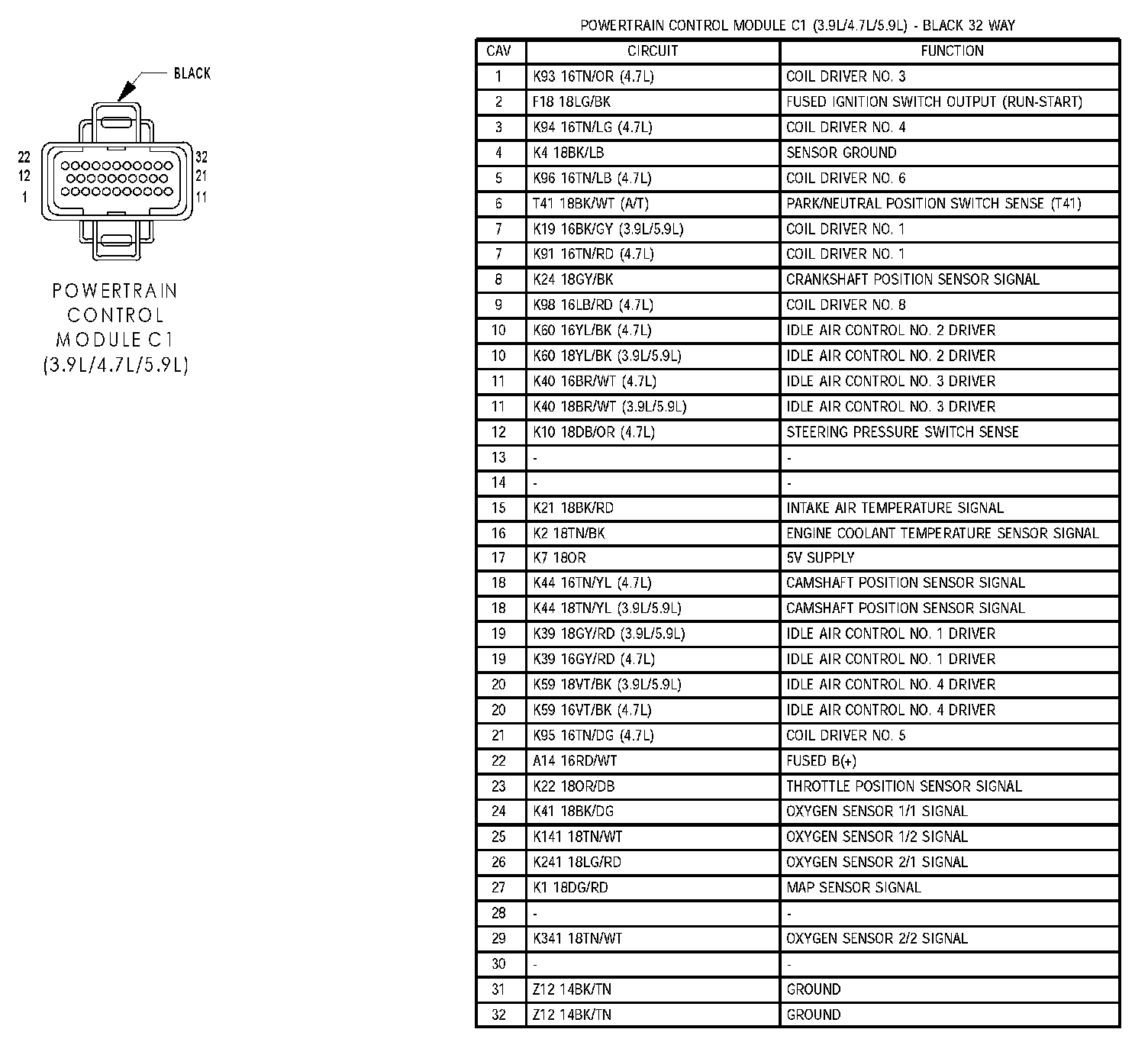 BLACK

22
12
1

32
21
11

POWERTRAIN CONTROL MODULE C1 (3.9L/4.7L/5.9L)

POWERTRAIN CONTROL MODULE C1 (3.9L/4.7L/5.9L) - BLACK 32 WAY

| CAV | CIRCUIT | FUNCTION |
|---|---|---|
| 1 | K93 16TN/OR (4.7L) | COIL DRIVER NO. 3 |
| 2 | F18 18LG/BK | FUSED IGNITION SWITCH OUTPUT (RUN-START) |
| 3 | K94 16TN/LG (4.7L) | COIL DRIVER NO. 4 |
| 4 | K4 18BK/LB | SENSOR GROUND |
| 5 | K96 16TN/LB (4.7L) | COIL DRIVER NO. 6 |
| 6 | T41 18BK/WT (A/T) | PARK/NEUTRAL POSITION SWITCH SENSE (T41) |
| 7 | K19 16BK/GY (3.9L/5.9L) | COIL DRIVER NO. 1 |
| 7 | K91 16TN/RD (4.7L) | COIL DRIVER NO. 1 |
| 8 | K24 18GY/BK | CRANKSHAFT POSITION SENSOR SIGNAL |
| 9 | K98 16LB/RD (4.7L) | COIL DRIVER NO. 8 |
| 10 | K60 16YL/BK (4.7L) | IDLE AIR CONTROL NO. 2 DRIVER |
| 10 | K60 18YL/BK (3.9L/5.9L) | IDLE AIR CONTROL NO. 2 DRIVER |
| 11 | K40 16BR/WT (4.7L) | IDLE AIR CONTROL NO. 3 DRIVER |
| 11 | K40 18BR/WT (3.9L/5.9L) | IDLE AIR CONTROL NO. 3 DRIVER |
| 12 | K10 18DB/OR (4.7L) | STEERING PRESSURE SWITCH SENSE |
| 13 | - | - |
| 14 | - | - |
| 15 | K21 18BK/RD | INTAKE AIR TEMPERATURE SIGNAL |
| 16 | K2 18TN/BK | ENGINE COOLANT TEMPERATURE SENSOR SIGNAL |
| 17 | K7 18OR | 5V SUPPLY |
| 18 | K44 16TN/YL (4.7L) | CAMSHAFT POSITION SENSOR SIGNAL |
| 18 | K44 18TN/YL (3.9L/5.9L) | CAMSHAFT POSITION SENSOR SIGNAL |
| 19 | K39 18GY/RD (3.9L/5.9L) | IDLE AIR CONTROL NO. 1 DRIVER |
| 19 | K39 16GY/RD (4.7L) | IDLE AIR CONTROL NO. 1 DRIVER |
| 20 | K59 18VT/BK (3.9L/5.9L) | IDLE AIR CONTROL NO. 4 DRIVER |
| 20 | K59 16VT/BK (4.7L) | IDLE AIR CONTROL NO. 4 DRIVER |
| 21 | K95 16TN/DG (4.7L) | COIL DRIVER NO. 5 |
| 22 | A14 16RD/WT | FUSED B(+) |
| 23 | K22 18OR/DB | THROTTLE POSITION SENSOR SIGNAL |
| 24 | K41 18BK/DG | OXYGEN SENSOR 1/1 SIGNAL |
| 25 | K141 18TN/WT | OXYGEN SENSOR 1/2 SIGNAL |
| 26 | K241 18LG/RD | OXYGEN SENSOR 2/1 SIGNAL |
| 27 | K1 18DG/RD | MAP SENSOR SIGNAL |
| 28 | - | - |
| 29 | K341 18TN/WT | OXYGEN SENSOR 2/2 SIGNAL |
| 30 | - | - |
| 31 | Z12 14BK/TN | GROUND |
| 32 | Z12 14BK/TN | GROUND |